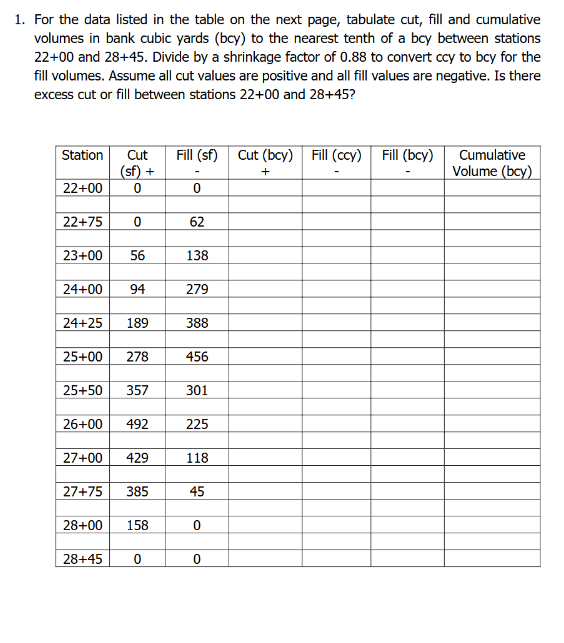 1. For the data listed in the table on the next page, tabulate cut, fill and cumulative volumes in bank cubic yards (bcy) to the nearest tenth of a bcy between stations 22+00 and 28+45. Divide by a shrinkage factor of 0.88 to convert ccy to bcy for the fill volumes. Assume all cut values are positive and all fill values are negative. Is there excess cut or fill between stations 22+00 and 28+45?

| Station | Cut (sf) + | Fill (sf) - | Cut (bcy) + | Fill (ccy) - | Fill (bcy) - | Cumulative Volume (bcy) |
|---|---|---|---|---|---|---|
| 22+00 | 0 | 0 | | | | |
| | | | | | | |
| 22+75 | 0 | 62 | | | | |
| | | | | | | |
| 23+00 | 56 | 138 | | | | |
| | | | | | | |
| 24+00 | 94 | 279 | | | | |
| | | | | | | |
| 24+25 | 189 | 388 | | | | |
| | | | | | | |
| 25+00 | 278 | 456 | | | | |
| | | | | | | |
| 25+50 | 357 | 301 | | | | |
| | | | | | | |
| 26+00 | 492 | 225 | | | | |
| | | | | | | |
| 27+00 | 429 | 118 | | | | |
| | | | | | | |
| 27+75 | 385 | 45 | | | | |
| | | | | | | |
| 28+00 | 158 | 0 | | | | |
| | | | | | | |
| 28+45 | 0 | 0 | | | | |